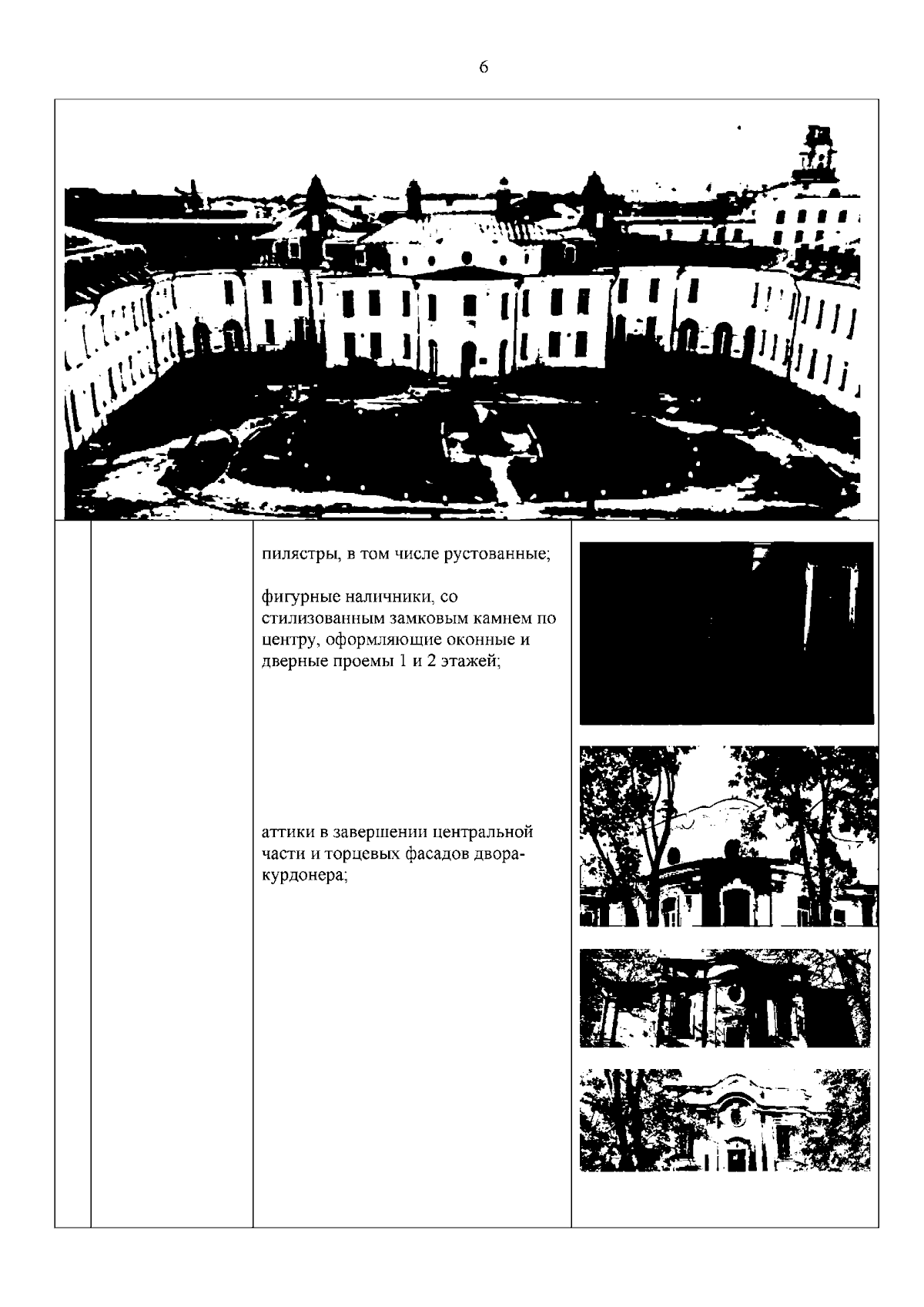 6

пилястры, в том числе рустованные;

фигурные наличники, со стилизованным замковым камнем по центру, оформляющие оконные и дверные проемы 1 и 2 этажей;

аттики в завершении центральной части и торцевых фасадов двора-курдонера;